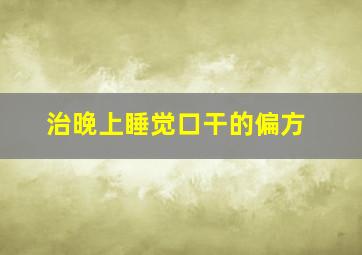 治晚上睡觉口干的偏方